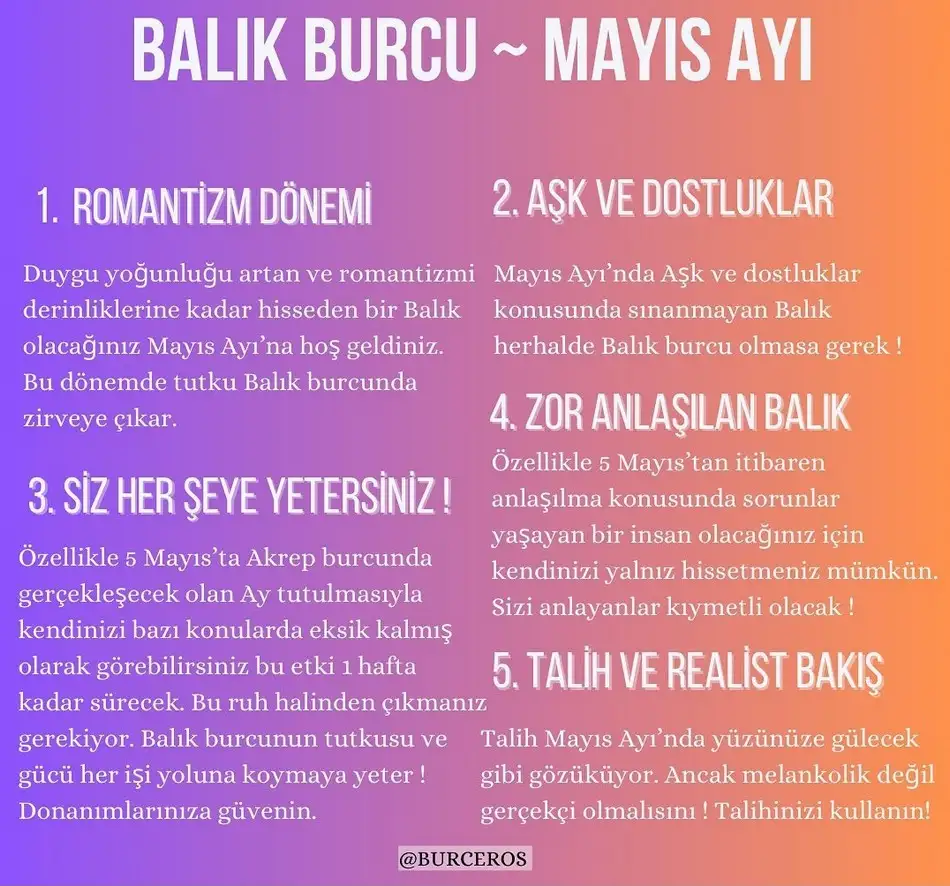 BALIK BURCU ~ MAYIS AYI

1. ROMANTİZM DÖNEMİ

Duygu yoğunluğu artan ve romantizmi derinliklerine kadar hisseden bir Balık olacağınız Mayıs Ayı'na hoş geldiniz. Bu dönemde tutku Balık burcunda zirveye çıkar.

3. SİZ HER ŞEYE YETERSİNİZ !

Özellikle 5 Mayıs'ta Akrep burcunda gerçekleşecek olan Ay tutulmasıyla kendinizi bazı konularda eksik kalmış olarak görebilirsiniz bu etki 1 hafta kadar sürecek. Bu ruh halinden çıkmanız gerekiyor. Balık burcunun tutkusu ve gücü her işi yoluna koymaya yeter ! Donanımlarınıza güvenin.

2. AŞK VE DOSTLUKLAR

Mayıs Ayı'nda Aşk ve dostluklar konusunda sınanmayan Balık herhalde Balık burcu olmasa gerek !

4. ZOR ANLAŞILAN BALIK

Özellikle 5 Mayıs'tan itibaren anlaşılma konusunda sorunlar yaşayan bir insan olacağınız için kendinizi yalnız hissetmeniz mümkün. Sizi anlayanlar kıymetli olacak !

5. TALİH VE REALİST BAKIŞ

Talih Mayıs Ayı'nda yüzünüze gülecek gibi gözüküyor. Ancak melankolik değil gerçekçi olmalısını ! Talihinizi kullanın!

@BURCEROS